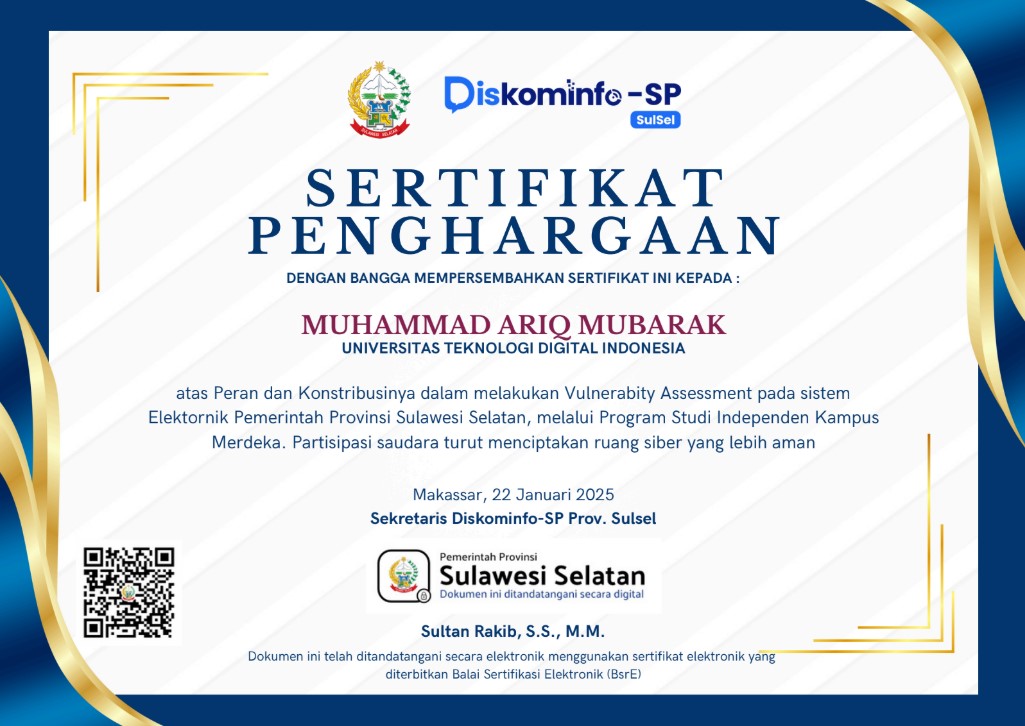 SULAWESI SELATAN

Diskominfo-SP
SulSel

SERTIFIKAT PENGHARGAAN

DENGAN BANGGA MEMPERSEMBAHKAN SERTIFIKAT INI KEPADA :

MUHAMMAD ARIQ MUBARAK
UNIVERSITAS TEKNOLOGI DIGITAL INDONESIA

atas Peran dan Konstribusinya dalam melakukan Vulnerabity Assessment pada sistem Elektornik Pemerintah Provinsi Sulawesi Selatan, melalui Program Studi Independen Kampus Merdeka. Partisipasi saudara turut menciptakan ruang siber yang lebih aman

Makassar, 22 Januari 2025
Sekretaris Diskominfo-SP Prov. Sulsel

Pemerintah Provinsi
Sulawesi Selatan
Dokumen ini ditandatangani secara digital

Sultan Rakib, S.S., M.M.

Dokumen ini telah ditandatangani secara elektronik menggunakan sertifikat elektronik yang diterbitkan Balai Sertifikasi Elektronik (BsrE)